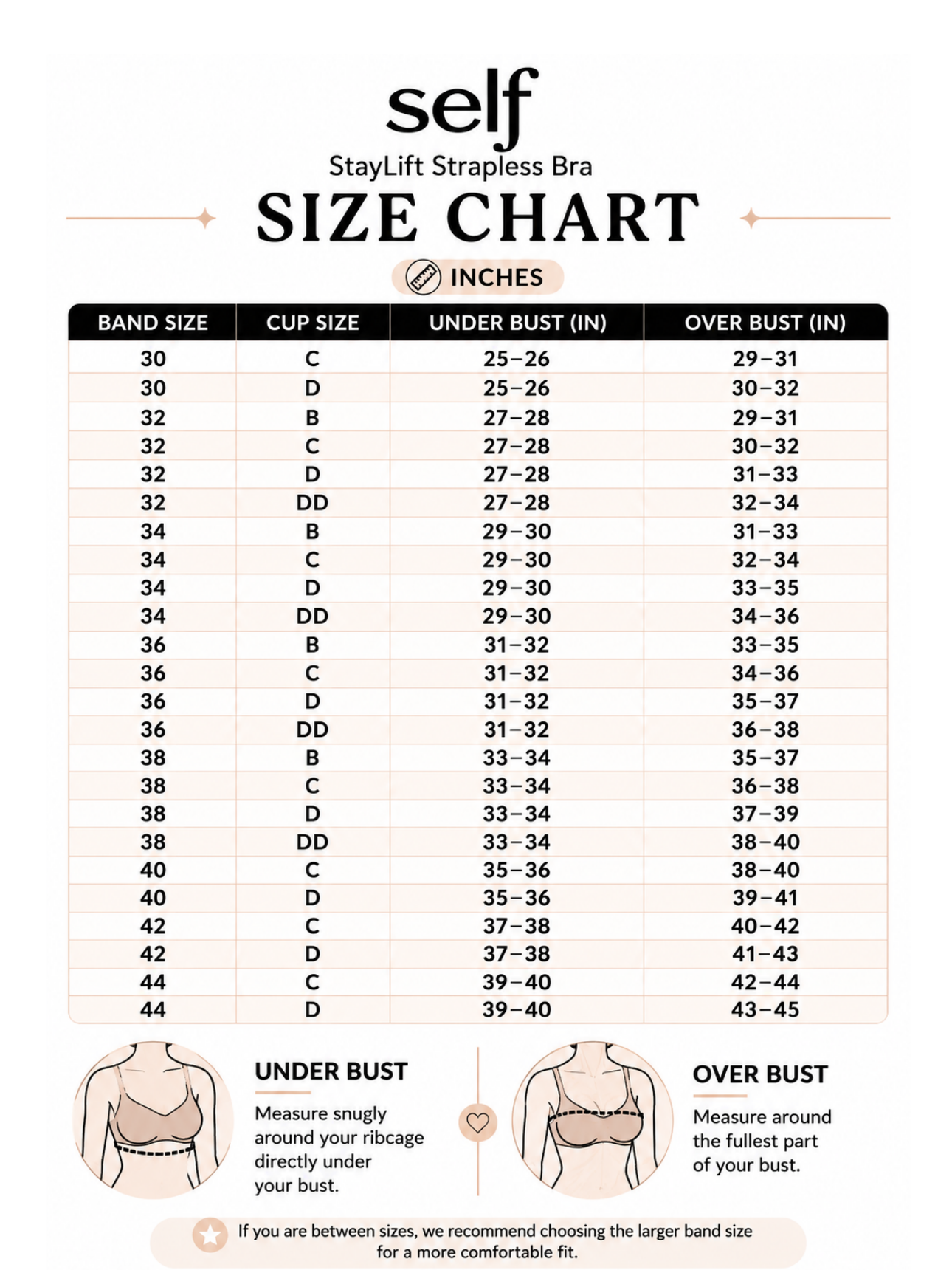 self

StayLift Strapless Bra

SIZE CHART

INCHES

| BAND SIZE | CUP SIZE | UNDER BUST (IN) | OVER BUST (IN) |
|---|---|---|---|
| 30 | C | 25–26 | 29–31 |
| 30 | D | 25–26 | 30–32 |
| 32 | B | 27–28 | 29–31 |
| 32 | C | 27–28 | 30–32 |
| 32 | D | 27–28 | 31–33 |
| 32 | DD | 27–28 | 32–34 |
| 34 | B | 29–30 | 31–33 |
| 34 | C | 29–30 | 32–34 |
| 34 | D | 29–30 | 33–35 |
| 34 | DD | 29–30 | 34–36 |
| 36 | B | 31–32 | 33–35 |
| 36 | C | 31–32 | 34–36 |
| 36 | D | 31–32 | 35–37 |
| 36 | DD | 31–32 | 36–38 |
| 38 | B | 33–34 | 35–37 |
| 38 | C | 33–34 | 36–38 |
| 38 | D | 33–34 | 37–39 |
| 38 | DD | 33–34 | 38–40 |
| 40 | C | 35–36 | 38–40 |
| 40 | D | 35–36 | 39–41 |
| 42 | C | 37–38 | 40–42 |
| 42 | D | 37–38 | 41–43 |
| 44 | C | 39–40 | 42–44 |
| 44 | D | 39–40 | 43–45 |

UNDER BUST

Measure snugly around your ribcage directly under your bust.

OVER BUST

Measure around the fullest part of your bust.

If you are between sizes, we recommend choosing the larger band size for a more comfortable fit.